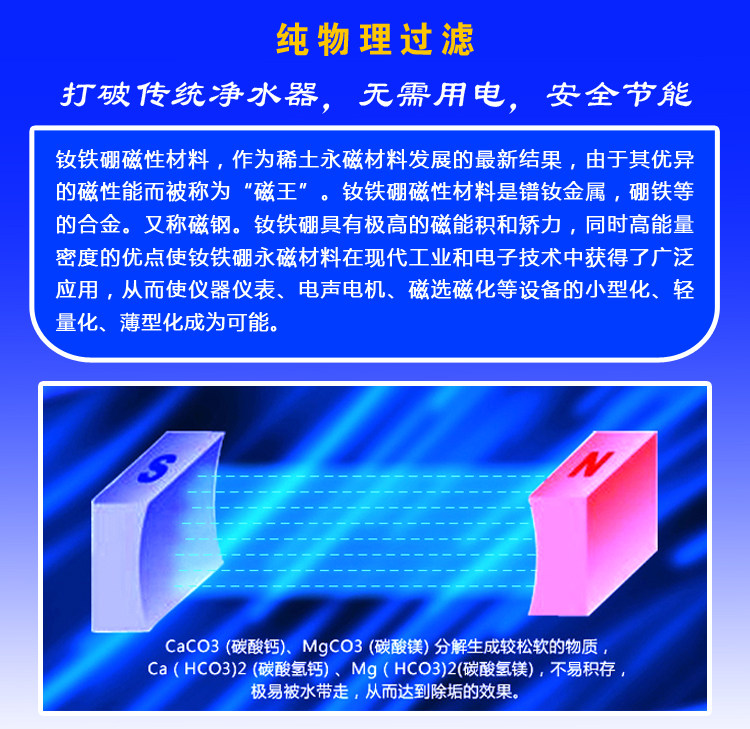 纯物理过滤

打破传统净水器，无需用电，安全节能

钕铁硼磁性材料，作为稀土永磁材料发展的最新结果，由于其优异的磁性能而被称为“磁王”。钕铁硼磁性材料是镨钕金属，硼铁等的合金。又称磁钢。钕铁硼具有极高的磁能积和矫力，同时高能量密度的优点使钕铁硼永磁材料在现代工业和电子技术中获得了广泛应用，从而使仪器仪表、电声电机、磁选磁化等设备的小型化、轻量化、薄型化成为可能。

S

N

CaCO3 (碳酸钙)、MgCO3 (碳酸镁) 分解生成较松软的物质，
Ca ( HCO3)2 (碳酸氢钙) 、Mg ( HCO3)2(碳酸氢镁)，不易积存，
极易被水带走，从而达到除垢的效果。